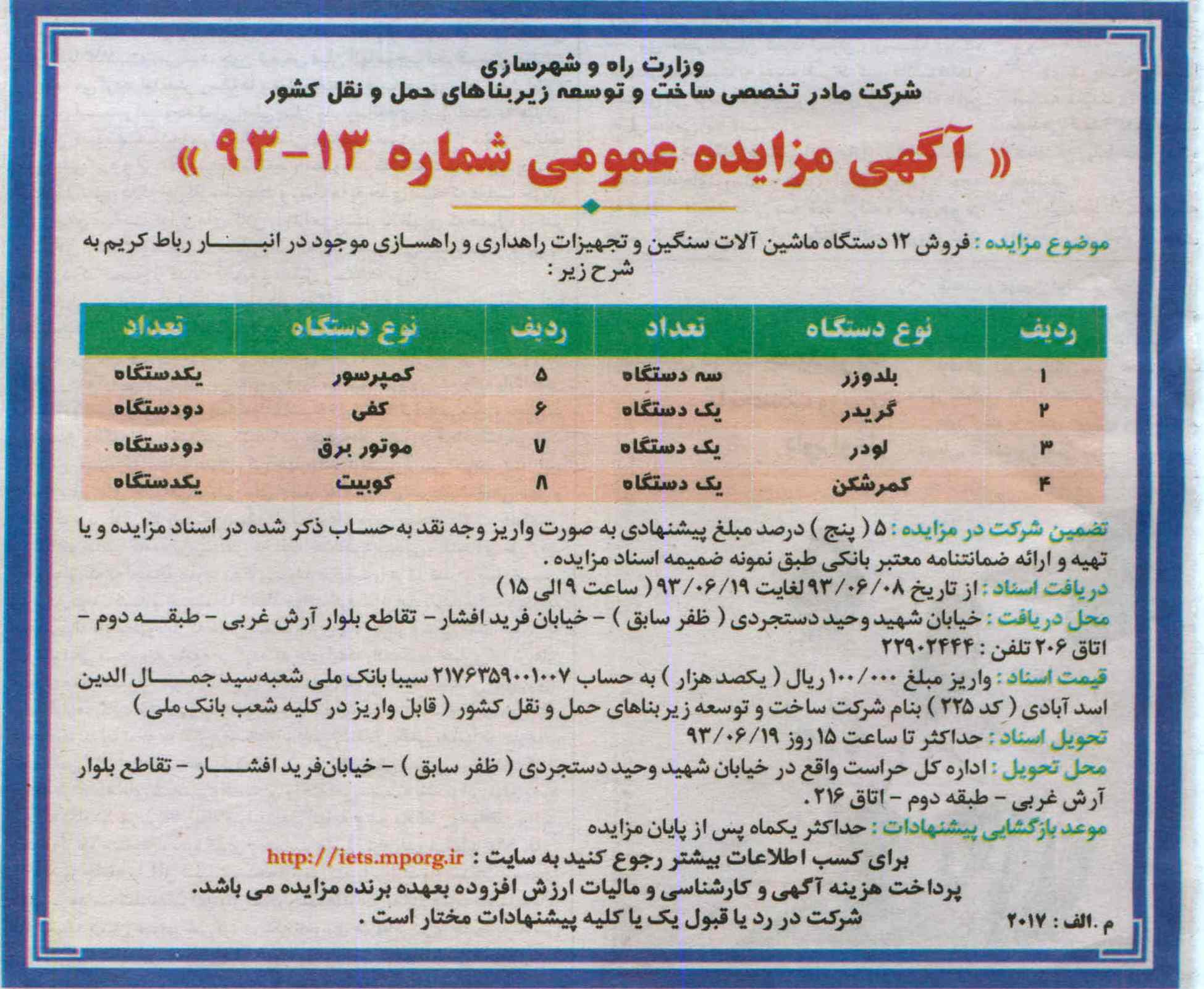 وزارت راه و شهرسازی
شرکت مادر تخصصی ساخت و توسعه زیربناهای حمل و نقل کشور

« آگهی مزایده عمومی شماره ۱۳-۹۳ »

موضوع مزایده : فروش ۱۲ دستگاه ماشین آلات سنگین و تجهیزات راهداری و راهسازی موجود در انبار رباط کریم به شرح زیر :

| ردیف | نوع دستگاه | تعداد | ردیف | نوع دستگاه | تعداد |
|---|---|---|---|---|---|
| ۱ | بلدوزر | سه دستگاه | ۵ | کمپرسور | یکدستگاه |
| ۲ | گریدر | یک دستگاه | ۶ | کفی | دودستگاه |
| ۳ | لودر | یک دستگاه | ۷ | موتور برق | دودستگاه |
| ۴ | کمرشکن | یک دستگاه | ۸ | کوبیت | یکدستگاه |

تضمین شرکت در مزایده : ۵ ( پنج ) درصد مبلغ پیشنهادی به صورت واریز وجه نقد به حساب ذکر شده در اسناد مزایده و یا تهیه و ارائه ضمانتنامه معتبر بانکی طبق نمونه ضمیمه اسناد مزایده .
دریافت اسناد : از تاریخ ۹۳/۰۶/۰۸ لغایت ۹۳/۰۶/۱۹ ( ساعت ۹ الی ۱۵ )
محل دریافت : خیابان شهید وحید دستجردی ( ظفر سابق ) - خیابان فرید افشار - تقاطع بلوار آرش غربی - طبقه دوم - اتاق ۲۰۶ تلفن : ۲۲۹۰۲۴۴۴
قیمت اسناد : واریز مبلغ ۱۰۰/۰۰۰ ریال ( یکصد هزار ) به حساب ۲۱۷۶۳۵۹۰۰۱۰۰۷ سیبا بانک ملی شعبه سید جمال الدین اسد آبادی ( کد ۲۲۵ ) بنام شرکت ساخت و توسعه زیربناهای حمل و نقل کشور ( قابل واریز در کلیه شعب بانک ملی )
تحویل اسناد : حداکثر تا ساعت ۱۵ روز ۹۳/۰۶/۱۹
محل تحویل : اداره کل حراست واقع در خیابان شهید وحید دستجردی ( ظفر سابق ) - خیابان فرید افشار - تقاطع بلوار آرش غربی - طبقه دوم - اتاق ۲۱۶ .
موعد بازگشایی پیشنهادات : حداکثر یکماه پس از پایان مزایده
برای کسب اطلاعات بیشتر رجوع کنید به سایت : http://iets.mporg.ir
پرداخت هزینه آگهی و کارشناسی و مالیات ارزش افزوده بعهده برنده مزایده می باشد.
شرکت در رد یا قبول یک یا کلیه پیشنهادات مختار است .
م .الف : ۲۰۱۷